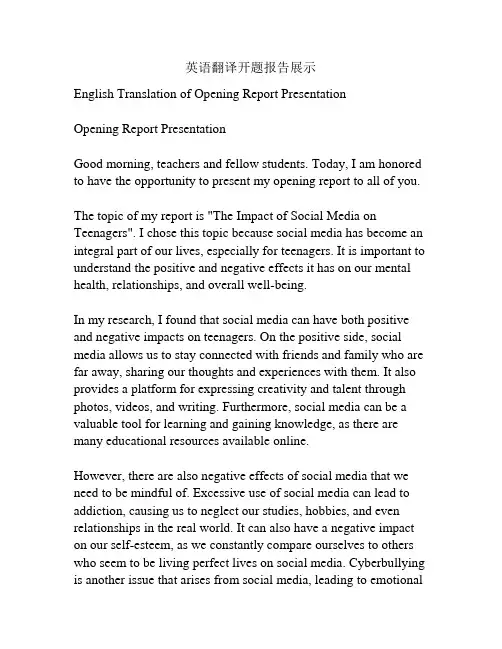 英语翻译开题报告展示

English Translation of Opening Report Presentation

Opening Report Presentation

Good morning, teachers and fellow students. Today, I am honored to have the opportunity to present my opening report to all of you.

The topic of my report is "The Impact of Social Media on Teenagers". I chose this topic because social media has become an integral part of our lives, especially for teenagers. It is important to understand the positive and negative effects it has on our mental health, relationships, and overall well-being.

In my research, I found that social media can have both positive and negative impacts on teenagers. On the positive side, social media allows us to stay connected with friends and family who are far away, sharing our thoughts and experiences with them. It also provides a platform for expressing creativity and talent through photos, videos, and writing. Furthermore, social media can be a valuable tool for learning and gaining knowledge, as there are many educational resources available online.

However, there are also negative effects of social media that we need to be mindful of. Excessive use of social media can lead to addiction, causing us to neglect our studies, hobbies, and even relationships in the real world. It can also have a negative impact on our self-esteem, as we constantly compare ourselves to others who seem to be living perfect lives on social media. Cyberbullying is another issue that arises from social media, leading to emotional